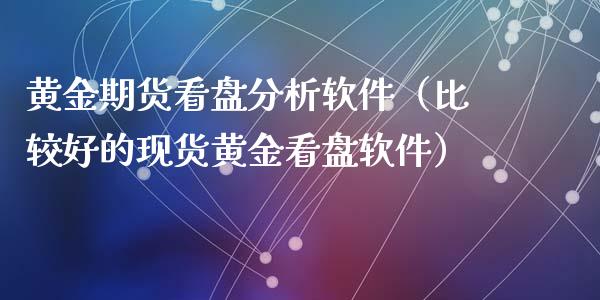 黄金期货看盘分析软件（比较好的现货黄金看盘软件）